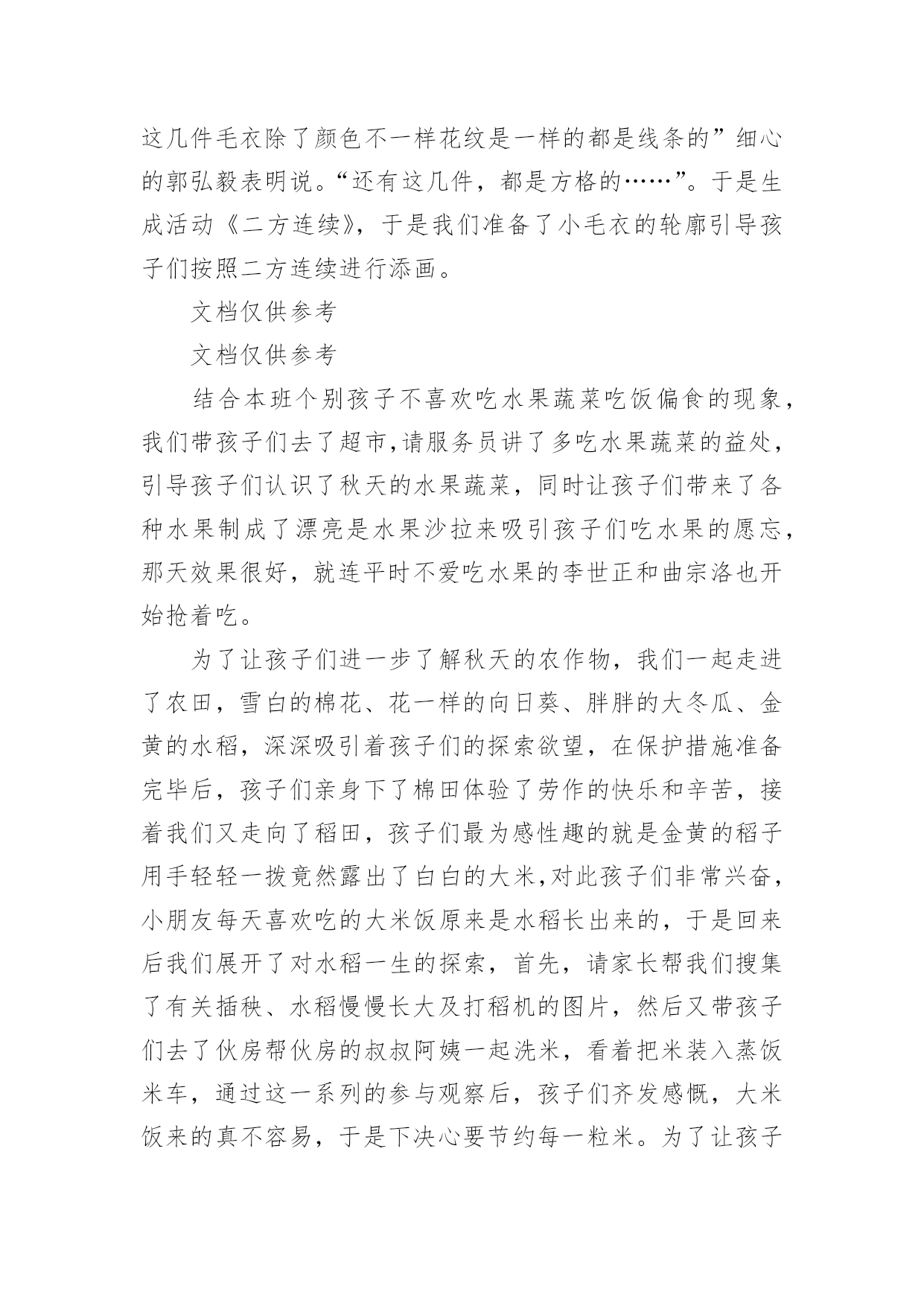 这几件毛衣除了颜色不一样花纹是一样的都是线条的”细心的郭弘毅表明说。“还有这几件，都是方格的……”。于是生成活动《二方连续》，于是我们准备了小毛衣的轮廓引导孩子们按照二方连续进行添画。

文档仅供参考

文档仅供参考

结合本班个别孩子不喜欢吃水果蔬菜吃饭偏食的现象，我们带孩子们去了超市,请服务员讲了多吃水果蔬菜的益处，引导孩子们认识了秋天的水果蔬菜，同时让孩子们带来了各种水果制成了漂亮是水果沙拉来吸引孩子们吃水果的愿忘，那天效果很好，就连平时不爱吃水果的李世正和曲宗洛也开始抢着吃。

为了让孩子们进一步了解秋天的农作物，我们一起走进了农田，雪白的棉花、花一样的向日葵、胖胖的大冬瓜、金黄的水稻，深深吸引着孩子们的探索欲望，在保护措施准备完毕后，孩子们亲身下了棉田体验了劳作的快乐和辛苦，接着我们又走向了稻田，孩子们最为感性趣的就是金黄的稻子用手轻轻一拨竟然露出了白白的大米,对此孩子们非常兴奋，小朋友每天喜欢吃的大米饭原来是水稻长出来的，于是回来后我们展开了对水稻一生的探索，首先，请家长帮我们搜集了有关插秧、水稻慢慢长大及打稻机的图片，然后又带孩子们去了伙房帮伙房的叔叔阿姨一起洗米，看着把米装入蒸饭米车，通过这一系列的参与观察后，孩子们齐发感慨，大米饭来的真不容易，于是下决心要节约每一粒米。为了让孩子